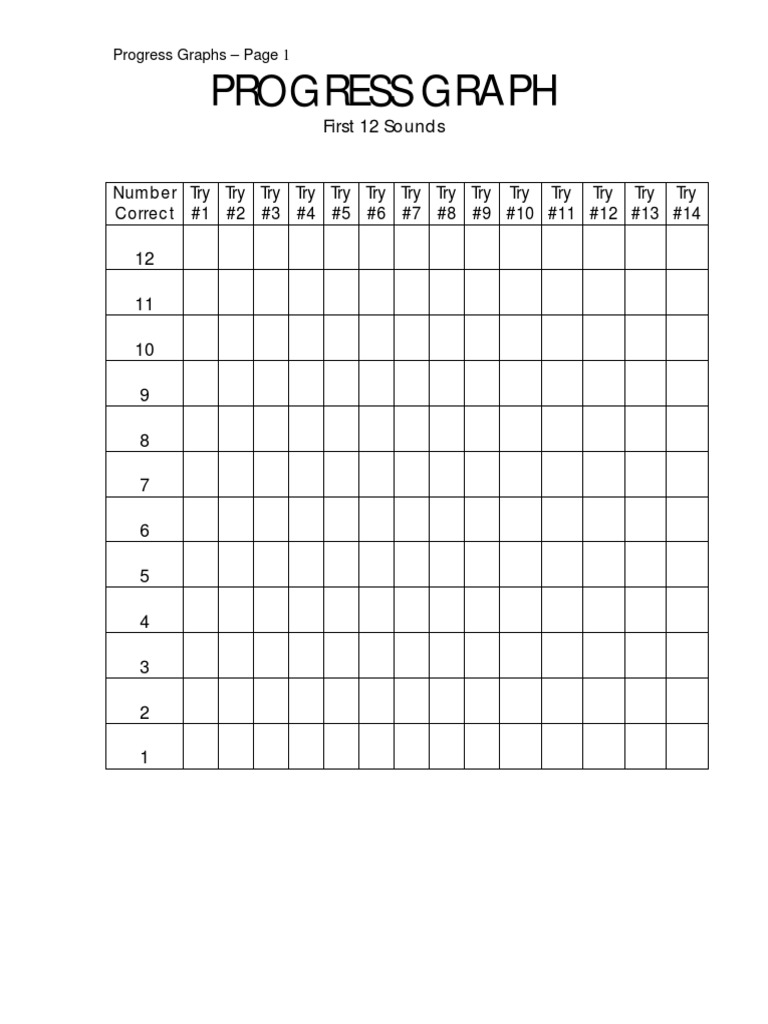 Progress Graphs – Page 1

PROGRESS GRAPH

First 12 Sounds

| Number Correct | Try #1 | Try #2 | Try #3 | Try #4 | Try #5 | Try #6 | Try #7 | Try #8 | Try #9 | Try #10 | Try #11 | Try #12 | Try #13 | Try #14 |
|---|---|---|---|---|---|---|---|---|---|---|---|---|---|---|
| 12 | | | | | | | | | | | | | | |
| 11 | | | | | | | | | | | | | | |
| 10 | | | | | | | | | | | | | | |
| 9 | | | | | | | | | | | | | | |
| 8 | | | | | | | | | | | | | | |
| 7 | | | | | | | | | | | | | | |
| 6 | | | | | | | | | | | | | | |
| 5 | | | | | | | | | | | | | | |
| 4 | | | | | | | | | | | | | | |
| 3 | | | | | | | | | | | | | | |
| 2 | | | | | | | | | | | | | | |
| 1 | | | | | | | | | | | | | | |